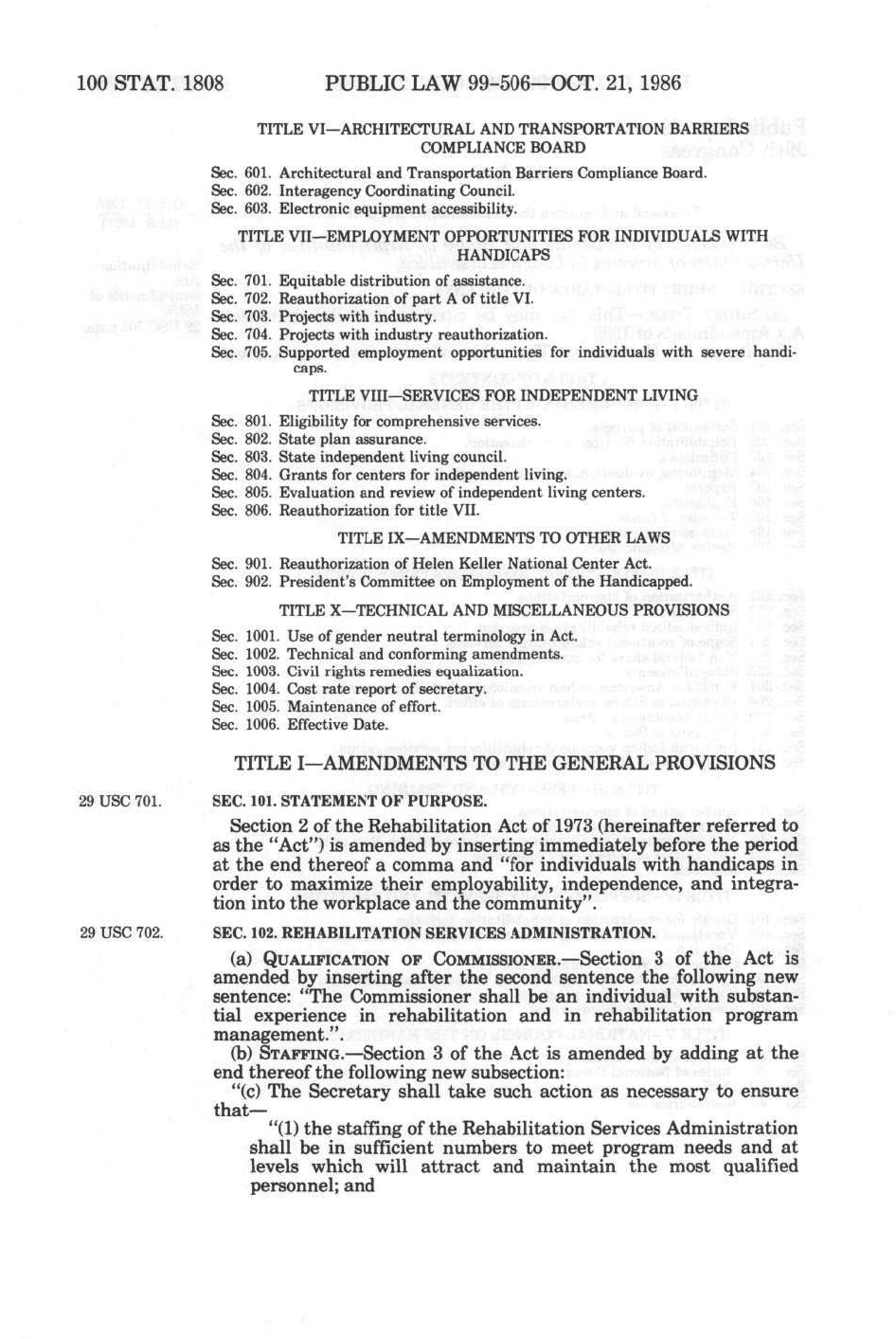 100 STAT. 1808 PUBLIC LAW 99-506—OCT. 21, 1986

TITLE VI—ARCHITECTURAL AND TRANSPORTATION BARRIERS COMPLIANCE BOARD

Sec. 601. Architectural and Transportation Barriers Compliance Board.
Sec. 602. Interagency Coordinating Council.
Sec. 603. Electronic equipment accessibility.

TITLE VII—EMPLOYMENT OPPORTUNITIES FOR INDIVIDUALS WITH HANDICAPS

Sec. 701. Equitable distribution of assistance.
Sec. 702. Reauthorization of part A of title VI.
Sec. 703. Projects with industry.
Sec. 704. Projects with industry reauthorization.
Sec. 705. Supported employment opportunities for individuals with severe handicaps.

TITLE VIII—SERVICES FOR INDEPENDENT LIVING

Sec. 801. Eligibility for comprehensive services.
Sec. 802. State plan assurance.
Sec. 803. State independent living council.
Sec. 804. Grants for centers for independent living.
Sec. 805. Evaluation and review of independent living centers.
Sec. 806. Reauthorization for title VII.

TITLE IX—AMENDMENTS TO OTHER LAWS

Sec. 901. Reauthorization of Helen Keller National Center Act.
Sec. 902. President's Committee on Employment of the Handicapped.

TITLE X—TECHNICAL AND MISCELLANEOUS PROVISIONS

Sec. 1001. Use of gender neutral terminology in Act.
Sec. 1002. Technical and conforming amendments.
Sec. 1003. Civil rights remedies equalization.
Sec. 1004. Cost rate report of secretary.
Sec. 1005. Maintenance of effort.
Sec. 1006. Effective Date.

TITLE I—AMENDMENTS TO THE GENERAL PROVISIONS

29 USC 701.

SEC. 101. STATEMENT OF PURPOSE.

Section 2 of the Rehabilitation Act of 1973 (hereinafter referred to as the "Act") is amended by inserting immediately before the period at the end thereof a comma and "for individuals with handicaps in order to maximize their employability, independence, and integration into the workplace and the community".

29 USC 702.

SEC. 102. REHABILITATION SERVICES ADMINISTRATION.

(a) QUALIFICATION OF COMMISSIONER.—Section 3 of the Act is amended by inserting after the second sentence the following new sentence: "The Commissioner shall be an individual with substantial experience in rehabilitation and in rehabilitation program management.".

(b) STAFFING.—Section 3 of the Act is amended by adding at the end thereof the following new subsection:

"(c) The Secretary shall take such action as necessary to ensure that—

"(1) the staffing of the Rehabilitation Services Administration shall be in sufficient numbers to meet program needs and at levels which will attract and maintain the most qualified personnel; and